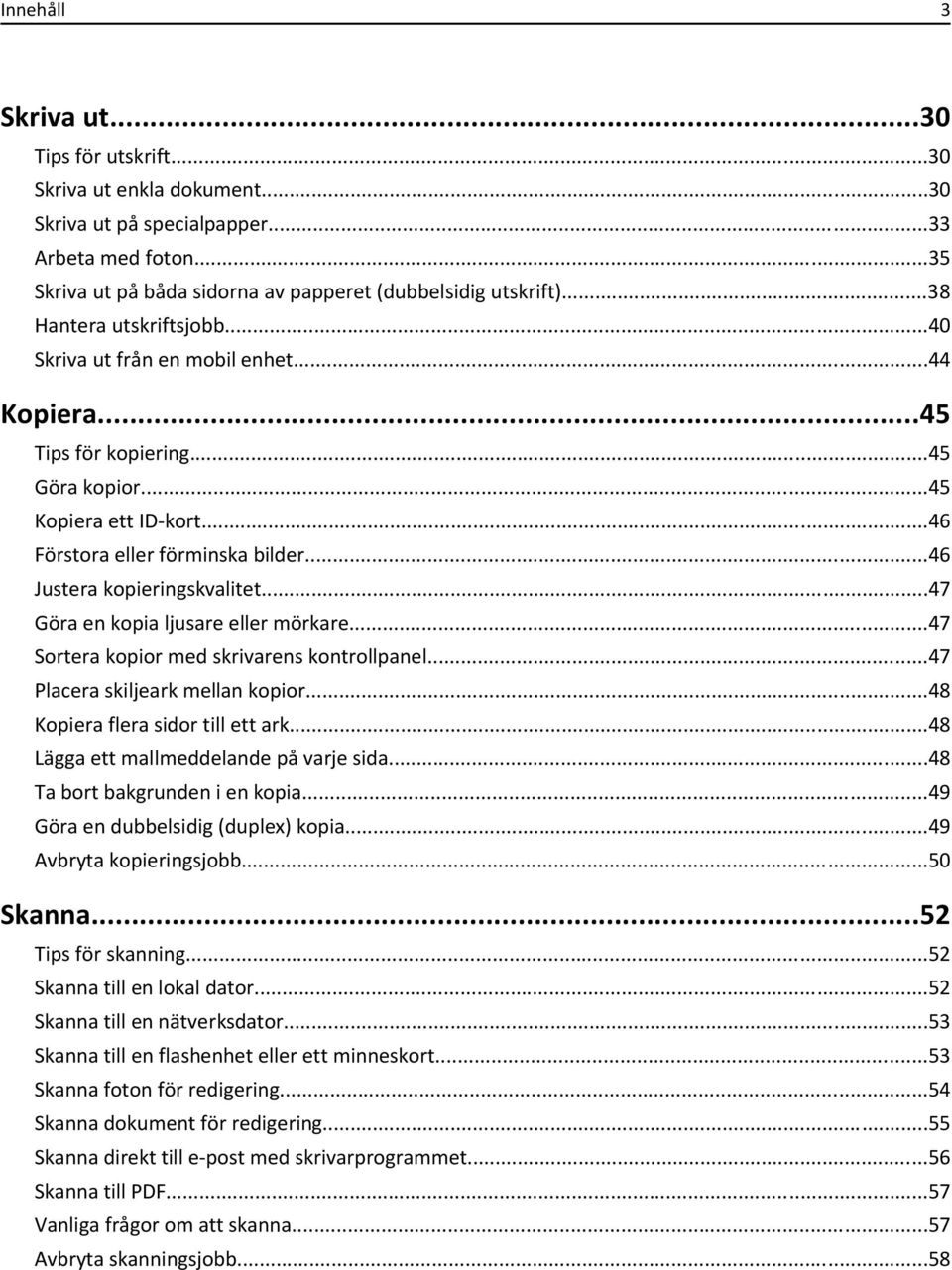 Innehåll 3

Skriva ut...30
Tips för utskrift...30
Skriva ut enkla dokument...30
Skriva ut på specialpapper...33
Arbeta med foton...35
Skriva ut på båda sidorna av papperet (dubbelsidig utskrift)...38
Hantera utskriftsjobb...40
Skriva ut från en mobil enhet...44

Kopiera...45
Tips för kopiering...45
Göra kopior...45
Kopiera ett ID-kort...46
Förstora eller förminska bilder...46
Justera kopieringskvalitet...47
Göra en kopia ljusare eller mörkare...47
Sortera kopior med skrivarens kontrollpanel...47
Placera skiljeark mellan kopior...48
Kopiera flera sidor till ett ark...48
Lägga ett mallmeddelande på varje sida...48
Ta bort bakgrunden i en kopia...49
Göra en dubbelsidig (duplex) kopia...49
Avbryta kopieringsjobb...50

Skanna...52
Tips för skanning...52
Skanna till en lokal dator...52
Skanna till en nätverksdator...53
Skanna till en flashenhet eller ett minneskort...53
Skanna foton för redigering...54
Skanna dokument för redigering...55
Skanna direkt till e-post med skrivarprogrammet...56
Skanna till PDF...57
Vanliga frågor om att skanna...57
Avbryta skanningsjobb...58